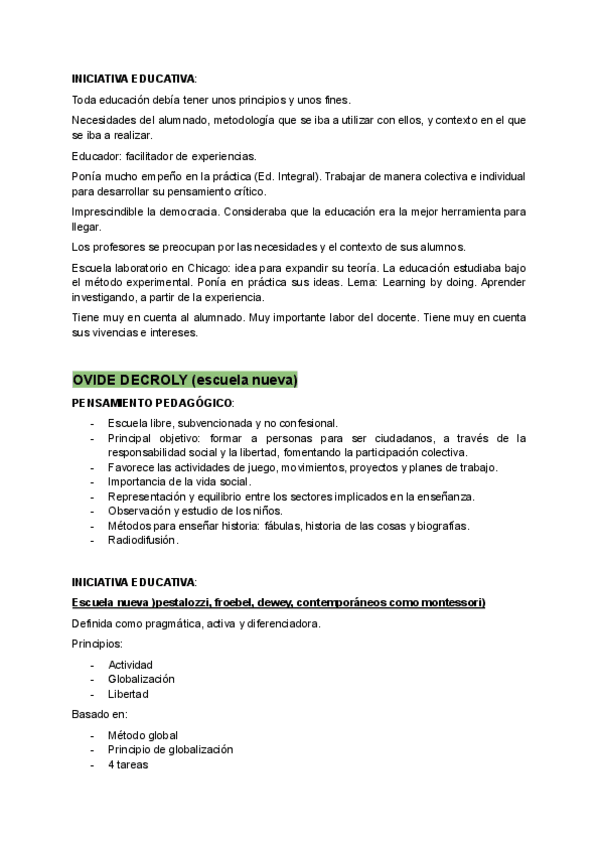 INICIATIVA EDUCATIVA:

Toda educación debía tener unos principios y unos fines.

Necesidades del alumnado, metodología que se iba a utilizar con ellos, y contexto en el que se iba a realizar.

Educador: facilitador de experiencias.

Ponía mucho empeño en la práctica (Ed. Integral). Trabajar de manera colectiva e individual para desarrollar su pensamiento crítico.

Imprescindible la democracia. Consideraba que la educación era la mejor herramienta para llegar.

Los profesores se preocupan por las necesidades y el contexto de sus alumnos.

Escuela laboratorio en Chicago: idea para expandir su teoría. La educación estudiaba bajo el método experimental. Ponía en práctica sus ideas. Lema: Learning by doing. Aprender investigando, a partir de la experiencia.

Tiene muy en cuenta al alumnado. Muy importante labor del docente. Tiene muy en cuenta sus vivencias e intereses.

OVIDE DECROLY (escuela nueva)

PENSAMIENTO PEDAGÓGICO:

- Escuela libre, subvencionada y no confesional.
- Principal objetivo: formar a personas para ser ciudadanos, a través de la responsabilidad social y la libertad, fomentando la participación colectiva.
- Favorece las actividades de juego, movimientos, proyectos y planes de trabajo.
- Importancia de la vida social.
- Representación y equilibrio entre los sectores implicados en la enseñanza.
- Observación y estudio de los niños.
- Métodos para enseñar historia: fábulas, historia de las cosas y biografías.
- Radiodifusión.

INICIATIVA EDUCATIVA:

Escuela nueva )pestalozzi, froebel, dewey, contemporáneos como montessori)

Definida como pragmática, activa y diferenciadora.

Principios:

- Actividad
- Globalización
- Libertad

Basado en:

- Método global
- Principio de globalización
- 4 tareas